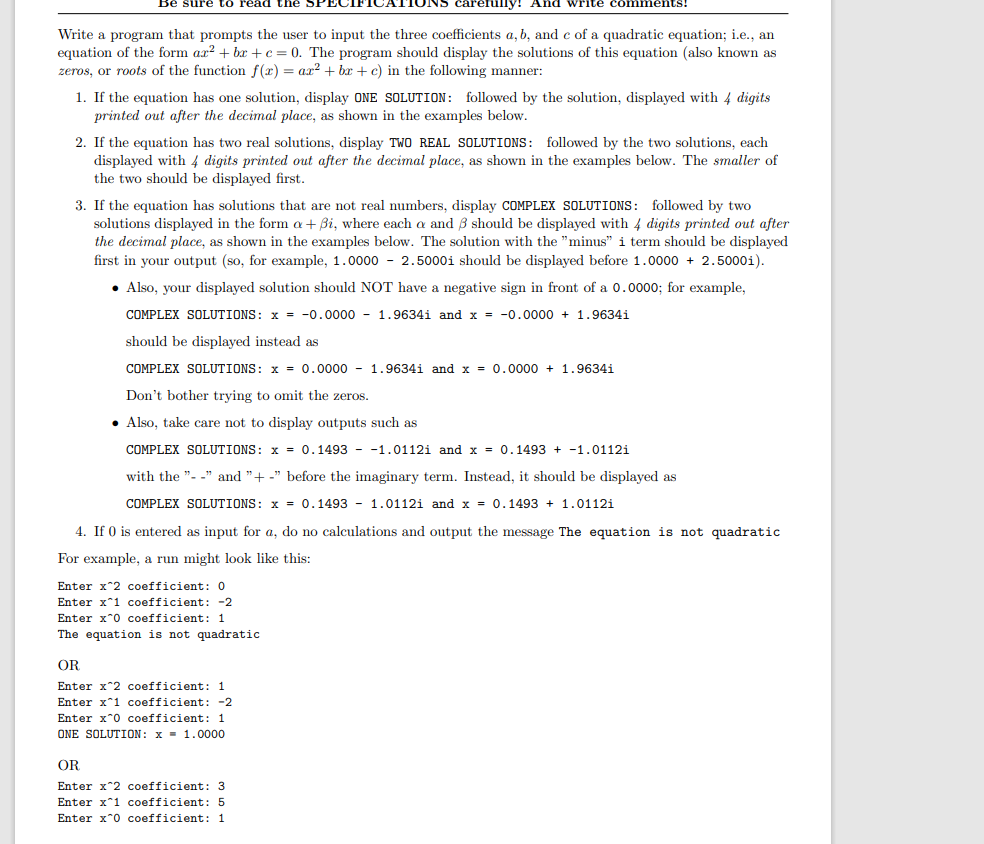 Be sure to read the SPECIFICATIONS carefully! And write comments!

Write a program that prompts the user to input the three coefficients $a, b$, and $c$ of a quadratic equation; i.e., an equation of the form $ax^2 + bx + c = 0$. The program should display the solutions of this equation (also known as zeros, or roots of the function $f(x) = ax^2 + bx + c$) in the following manner:

1. If the equation has one solution, display ONE SOLUTION: followed by the solution, displayed with 4 digits printed out after the decimal place, as shown in the examples below.

2. If the equation has two real solutions, display TWO REAL SOLUTIONS: followed by the two solutions, each displayed with 4 digits printed out after the decimal place, as shown in the examples below. The smaller of the two should be displayed first.

3. If the equation has solutions that are not real numbers, display COMPLEX SOLUTIONS: followed by two solutions displayed in the form $\alpha + \beta i$, where each $\alpha$ and $\beta$ should be displayed with 4 digits printed out after the decimal place, as shown in the examples below. The solution with the "minus" i term should be displayed first in your output (so, for example, 1.0000 - 2.5000i should be displayed before 1.0000 + 2.5000i).

• Also, your displayed solution should NOT have a negative sign in front of a 0.0000; for example,

COMPLEX SOLUTIONS: x = -0.0000 - 1.9634i and x = -0.0000 + 1.9634i

should be displayed instead as

COMPLEX SOLUTIONS: x = 0.0000 - 1.9634i and x = 0.0000 + 1.9634i

Don't bother trying to omit the zeros.

• Also, take care not to display outputs such as

COMPLEX SOLUTIONS: x = 0.1493 - -1.0112i and x = 0.1493 + -1.0112i

with the "- -" and "+ -" before the imaginary term. Instead, it should be displayed as

COMPLEX SOLUTIONS: x = 0.1493 - 1.0112i and x = 0.1493 + 1.0112i

4. If 0 is entered as input for $a$, do no calculations and output the message The equation is not quadratic

For example, a run might look like this:

Enter x^2 coefficient: 0
Enter x^1 coefficient: -2
Enter x^0 coefficient: 1
The equation is not quadratic

OR

Enter x^2 coefficient: 1
Enter x^1 coefficient: -2
Enter x^0 coefficient: 1
ONE SOLUTION: x = 1.0000

OR

Enter x^2 coefficient: 3
Enter x^1 coefficient: 5
Enter x^0 coefficient: 1